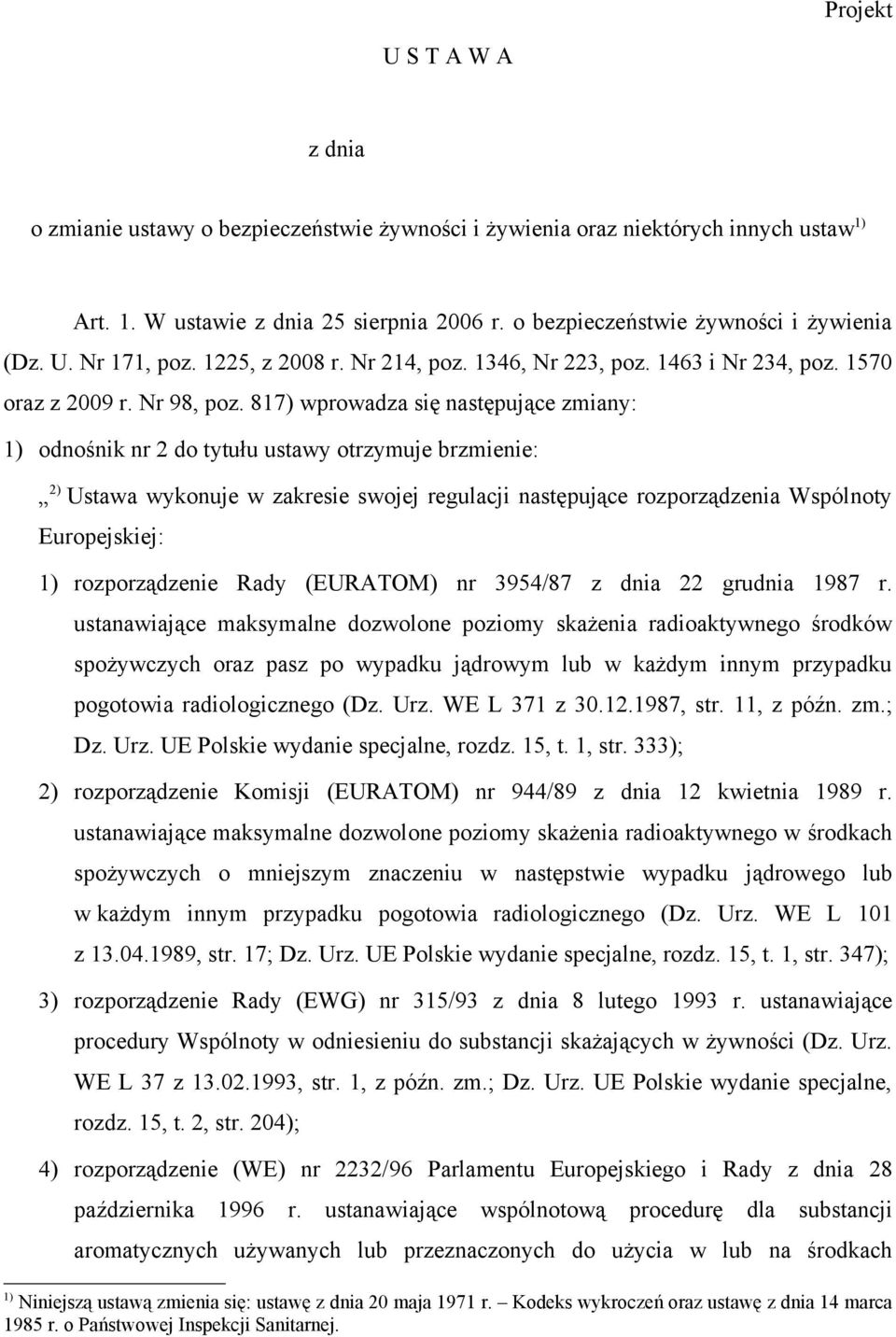 Projekt

U S T A W A

z dnia

o zmianie ustawy o bezpieczeństwie żywności i żywienia oraz niektórych innych ustaw$^{1)}$

Art. 1. W ustawie z dnia 25 sierpnia 2006 r. o bezpieczeństwie żywności i żywienia (Dz. U. Nr 171, poz. 1225, z 2008 r. Nr 214, poz. 1346, Nr 223, poz. 1463 i Nr 234, poz. 1570 oraz z 2009 r. Nr 98, poz. 817) wprowadza się następujące zmiany:

1) odnośnik nr 2 do tytułu ustawy otrzymuje brzmienie:

„$^{2)}$ Ustawa wykonuje w zakresie swojej regulacji następujące rozporządzenia Wspólnoty Europejskiej:

1) rozporządzenie Rady (EURATOM) nr 3954/87 z dnia 22 grudnia 1987 r. ustanawiające maksymalne dozwolone poziomy skażenia radioaktywnego środków spożywczych oraz pasz po wypadku jądrowym lub w każdym innym przypadku pogotowia radiologicznego (Dz. Urz. WE L 371 z 30.12.1987, str. 11, z późn. zm.; Dz. Urz. UE Polskie wydanie specjalne, rozdz. 15, t. 1, str. 333);

2) rozporządzenie Komisji (EURATOM) nr 944/89 z dnia 12 kwietnia 1989 r. ustanawiające maksymalne dozwolone poziomy skażenia radioaktywnego w środkach spożywczych o mniejszym znaczeniu w następstwie wypadku jądrowego lub w każdym innym przypadku pogotowia radiologicznego (Dz. Urz. WE L 101 z 13.04.1989, str. 17; Dz. Urz. UE Polskie wydanie specjalne, rozdz. 15, t. 1, str. 347);

3) rozporządzenie Rady (EWG) nr 315/93 z dnia 8 lutego 1993 r. ustanawiające procedury Wspólnoty w odniesieniu do substancji skażających w żywności (Dz. Urz. WE L 37 z 13.02.1993, str. 1, z późn. zm.; Dz. Urz. UE Polskie wydanie specjalne, rozdz. 15, t. 2, str. 204);

4) rozporządzenie (WE) nr 2232/96 Parlamentu Europejskiego i Rady z dnia 28 października 1996 r. ustanawiające wspólnotową procedurę dla substancji aromatycznych używanych lub przeznaczonych do użycia w lub na środkach

$^{1)}$ Niniejszą ustawą zmienia się: ustawę z dnia 20 maja 1971 r. – Kodeks wykroczeń oraz ustawę z dnia 14 marca 1985 r. o Państwowej Inspekcji Sanitarnej.